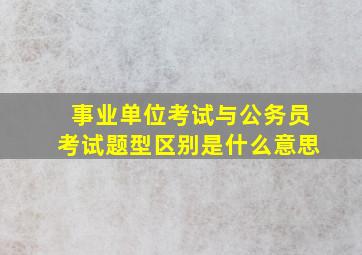 事业单位考试与公务员考试题型区别是什么意思